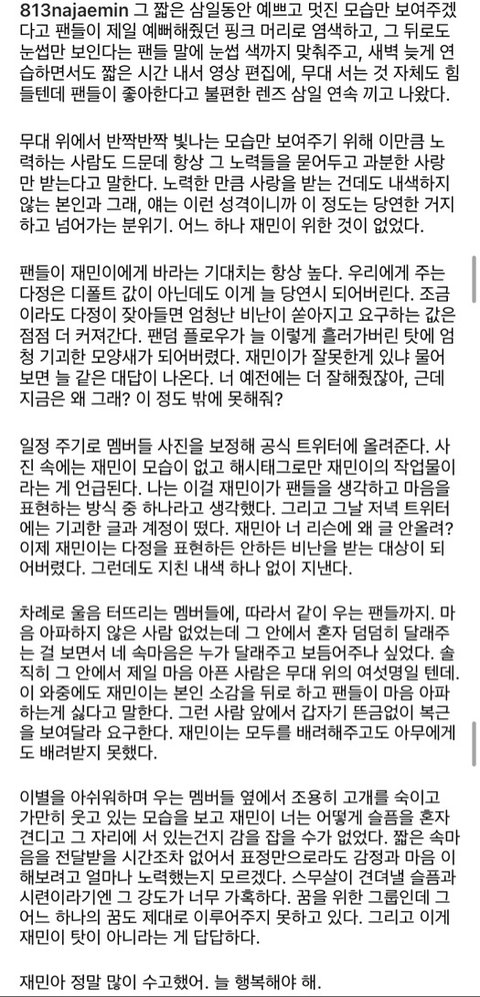 813najaemin 그 짧은 삼일동안 예쁘고 멋진 모습만 보여주겠다고 팬들이 제일 예뻐해줬던 핑크 머리로 염색하고, 그 뒤로도 눈썹만 보인다는 팬들 말에 눈썹 색까지 맞춰주고, 새벽 늦게 연습하면서도 짧은 시간 내서 영상 편집에, 무대 서는 것 자체도 힘들텐데 팬들이 좋아한다고 불편한 렌즈 삼일 연속 끼고 나왔다.

무대 위에서 반짝반짝 빛나는 모습만 보여주기 위해 이만큼 노력하는 사람도 드문데 항상 그 노력들을 묻어두고 과분한 사랑만 받는다고 말한다. 노력한 만큼 사랑을 받는 건데도 내색하지 않는 본인과 그래, 얘는 이런 성격이니까 이 정도는 당연한 거지 하고 넘어가는 분위기. 어느 하나 재민이 위한 것이 없었다.

팬들이 재민이에게 바라는 기대치는 항상 높다. 우리에게 주는 다정은 디폴트 값이 아닌데도 이게 늘 당연시 되어버린다. 조금이라도 다정이 잦아들면 엄청난 비난이 쏟아지고 요구하는 값은 점점 더 커져간다. 팬덤 플로우가 늘 이렇게 흘러가버린 탓에 엄청 기괴한 모양새가 되어버렸다. 재민이가 잘못한게 있냐 물어보면 늘 같은 대답이 나온다. 너 예전에는 더 잘해줬잖아, 근데 지금은 왜 그래? 이 정도 밖에 못해줘?

일정 주기로 멤버들 사진을 보정해 공식 트위터에 올려준다. 사진 속에는 재민이 모습이 없고 해시태그로만 재민이의 작업물이라는 게 언급된다. 나는 이걸 재민이가 팬들을 생각하고 마음을 표현하는 방식 중 하나라고 생각했다. 그리고 그날 저녁 트위터에는 기괴한 글과 계정이 떴다. 재민아 너 리슨에 왜 글 안올려? 이제 재민이는 다정을 표현하든 안하든 비난을 받는 대상이 되어버렸다. 그런데도 지친 내색 하나 없이 지낸다.

차례로 울음 터뜨리는 멤버들에, 따라서 같이 우는 팬들까지. 마음 아파하지 않은 사람 없었는데 그 안에서 혼자 덤덤히 달래주는 걸 보면서 네 속마음은 누가 달래주고 보듬어주나 싶었다. 솔직히 그 안에서 제일 마음 아픈 사람은 무대 위의 여섯명일 텐데. 이 와중에도 재민이는 본인 소감을 뒤로 하고 팬들이 마음 아파하는게 싫다고 말한다. 그런 사람 앞에서 갑자기 뜬금없이 복근을 보여달라 요구한다. 재민이는 모두를 배려해주고도 아무에게도 배려받지 못했다.

이별을 아쉬워하며 우는 멤버들 옆에서 조용히 고개를 숙이고 가만히 웃고 있는 모습을 보고 재민이 너는 어떻게 슬픔을 혼자 견디고 그 자리에 서 있는건지 감을 잡을 수가 없었다. 짧은 속마음을 전달받을 시간조차 없어서 표정만으로라도 감정과 마음 이해보려고 얼마나 노력했는지 모르겠다. 스무살이 견뎌낼 슬픔과 시련이라기엔 그 강도가 너무 가혹하다. 꿈을 위한 그룹인데 그 어느 하나의 꿈도 제대로 이루어주지 못하고 있다. 그리고 이게 재민이 탓이 아니라는 게 답답하다.

재민아 정말 많이 수고했어. 늘 행복해야 해.